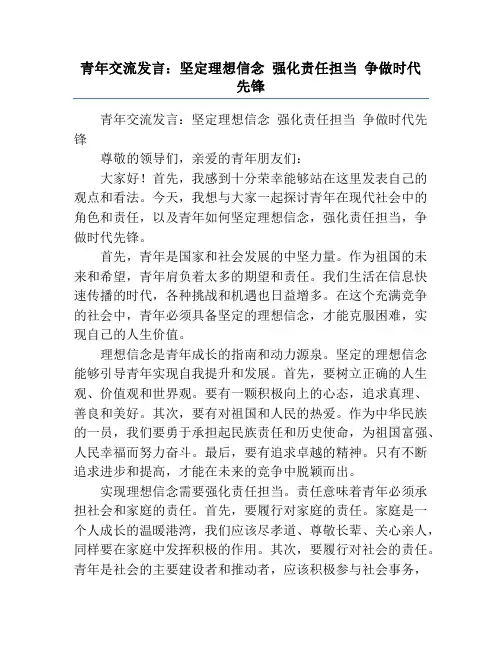 青年交流发言：坚定理想信念 强化责任担当 争做时代先锋

青年交流发言：坚定理想信念 强化责任担当 争做时代先锋

尊敬的领导们，亲爱的青年朋友们：

大家好！首先，我感到十分荣幸能够站在这里发表自己的观点和看法。今天，我想与大家一起探讨青年在现代社会中的角色和责任，以及青年如何坚定理想信念，强化责任担当，争做时代先锋。

首先，青年是国家和社会发展的中坚力量。作为祖国的未来和希望，青年肩负着太多的期望和责任。我们生活在信息快速传播的时代，各种挑战和机遇也日益增多。在这个充满竞争的社会中，青年必须具备坚定的理想信念，才能克服困难，实现自己的人生价值。

理想信念是青年成长的指南和动力源泉。坚定的理想信念能够引导青年实现自我提升和发展。首先，要树立正确的人生观、价值观和世界观。要有一颗积极向上的心态，追求真理、善良和美好。其次，要有对祖国和人民的热爱。作为中华民族的一员，我们要勇于承担起民族责任和历史使命，为祖国富强、人民幸福而努力奋斗。最后，要有追求卓越的精神。只有不断追求进步和提高，才能在未来的竞争中脱颖而出。

实现理想信念需要强化责任担当。责任意味着青年必须承担社会和家庭的责任。首先，要履行对家庭的责任。家庭是一个人成长的温暖港湾，我们应该尽孝道、尊敬长辈、关心亲人，同样要在家庭中发挥积极的作用。其次，要履行对社会的责任。青年是社会的主要建设者和推动者，应该积极参与社会事务，